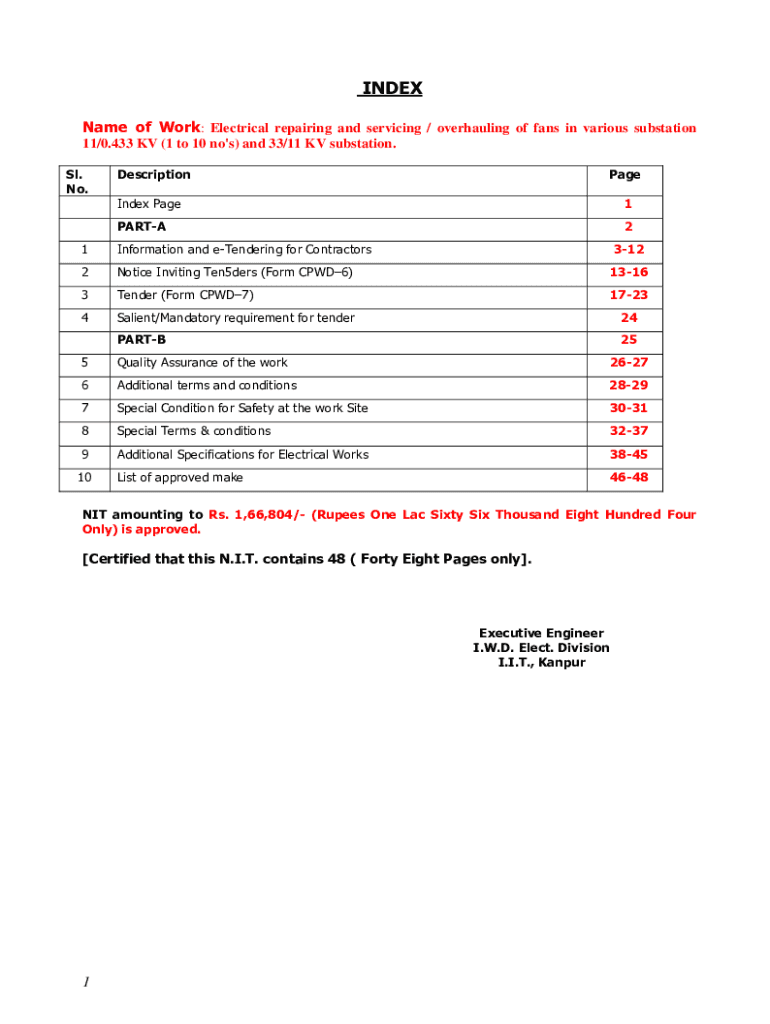 INDEX

Name of Work: Electrical repairing and servicing / overhauling of fans in various substation 11/0.433 KV (1 to 10 no's) and 33/11 KV substation.

| Sl. No. | Description | Page |
|---|---|---|
| | Index Page | 1 |
| | PART-A | 2 |
| 1 | Information and e-Tendering for Contractors | 3-12 |
| 2 | Notice Inviting Ten5ders (Form CPWD–6) | 13-16 |
| 3 | Tender (Form CPWD–7) | 17-23 |
| 4 | Salient/Mandatory requirement for tender | 24 |
| | PART-B | 25 |
| 5 | Quality Assurance of the work | 26-27 |
| 6 | Additional terms and conditions | 28-29 |
| 7 | Special Condition for Safety at the work Site | 30-31 |
| 8 | Special Terms & conditions | 32-37 |
| 9 | Additional Specifications for Electrical Works | 38-45 |
| 10 | List of approved make | 46-48 |

NIT amounting to Rs. 1,66,804/- (Rupees One Lac Sixty Six Thousand Eight Hundred Four Only) is approved.

[Certified that this N.I.T. contains 48 ( Forty Eight Pages only].

Executive Engineer
I.W.D. Elect. Division
I.I.T., Kanpur

1